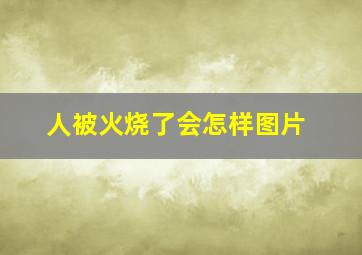 人被火烧了会怎样图片